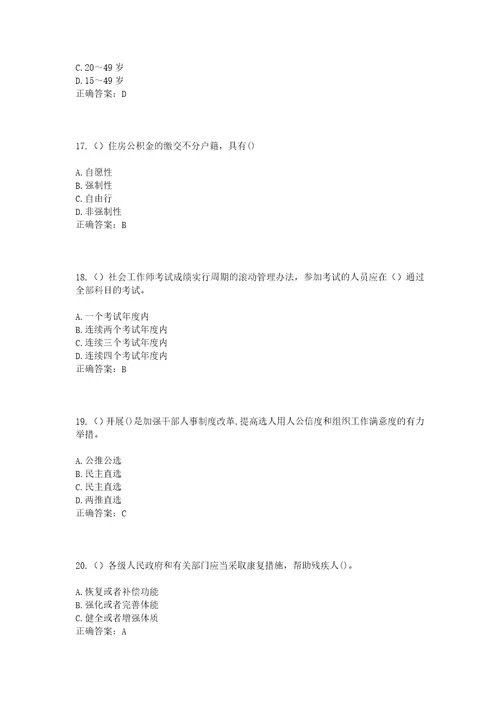 C.20～49 岁
D.15～49 岁
正确答案：D

17.（）住房公积金的缴交不分户籍，具有()

A.自愿性
B.强制性
C.自由行
D.非强制性
正确答案：B

18.（）社会工作师考试成绩实行周期的滚动管理办法，参加考试的人员应在（）通过全部科目的考试。

A.一个考试年度内
B.连续两个考试年度内
C.连续三个考试年度内
D.连续四个考试年度内
正确答案：B

19.（）开展()是加强干部人事制度改革.提高选人用人公信度和组织工作满意度的有力举措。

A.公推公选
B.民主直选
C.民主直选
D.两推直选
正确答案：C

20.（）各级人民政府和有关部门应当采取康复措施，帮助残疾人()。

A.恢复或者补偿功能
B.强化或者完善体能
C.健全或者增强体质
正确答案：A